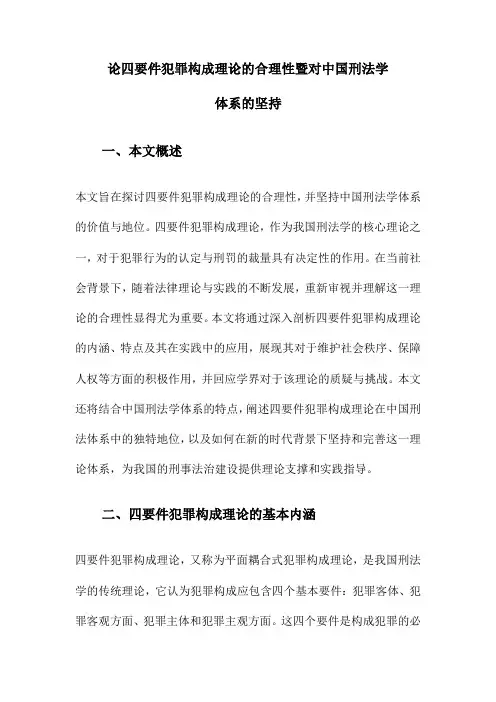 论四要件犯罪构成理论的合理性暨对中国刑法学体系的坚持

一、本文概述

本文旨在探讨四要件犯罪构成理论的合理性，并坚持中国刑法学体系的价值与地位。四要件犯罪构成理论，作为我国刑法学的核心理论之一，对于犯罪行为的认定与刑罚的裁量具有决定性的作用。在当前社会背景下，随着法律理论与实践的不断发展，重新审视并理解这一理论的合理性显得尤为重要。本文将通过深入剖析四要件犯罪构成理论的内涵、特点及其在实践中的应用，展现其对于维护社会秩序、保障人权等方面的积极作用，并回应学界对于该理论的质疑与挑战。本文还将结合中国刑法学体系的特点，阐述四要件犯罪构成理论在中国刑法体系中的独特地位，以及如何在新的时代背景下坚持和完善这一理论体系，为我国的刑事法治建设提供理论支撑和实践指导。

二、四要件犯罪构成理论的基本内涵

四要件犯罪构成理论，又称为平面耦合式犯罪构成理论，是我国刑法学的传统理论，它认为犯罪构成应包含四个基本要件：犯罪客体、犯罪客观方面、犯罪主体和犯罪主观方面。这四个要件是构成犯罪的必